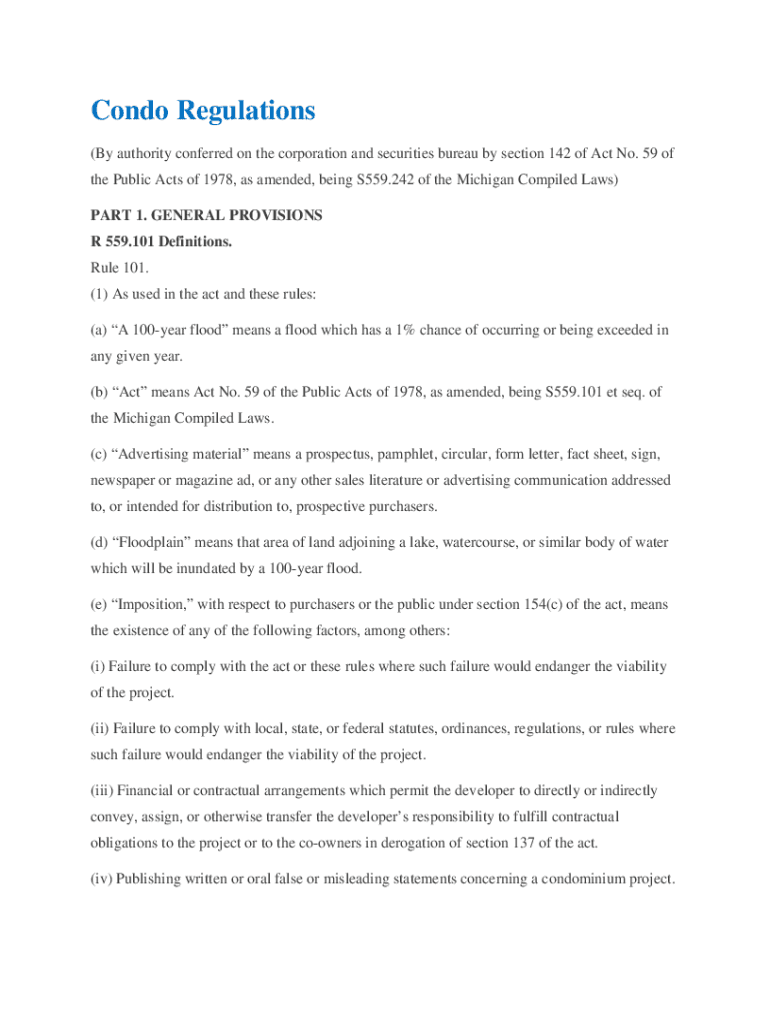 Condo Regulations

(By authority conferred on the corporation and securities bureau by section 142 of Act No. 59 of the Public Acts of 1978, as amended, being S559.242 of the Michigan Compiled Laws)

PART 1. GENERAL PROVISIONS
R 559.101 Definitions.
Rule 101.
(1) As used in the act and these rules:

(a) “A 100-year flood” means a flood which has a 1% chance of occurring or being exceeded in any given year.

(b) “Act” means Act No. 59 of the Public Acts of 1978, as amended, being S559.101 et seq. of the Michigan Compiled Laws.

(c) “Advertising material” means a prospectus, pamphlet, circular, form letter, fact sheet, sign, newspaper or magazine ad, or any other sales literature or advertising communication addressed to, or intended for distribution to, prospective purchasers.

(d) “Floodplain” means that area of land adjoining a lake, watercourse, or similar body of water which will be inundated by a 100-year flood.

(e) “Imposition,” with respect to purchasers or the public under section 154(c) of the act, means the existence of any of the following factors, among others:

(i) Failure to comply with the act or these rules where such failure would endanger the viability of the project.

(ii) Failure to comply with local, state, or federal statutes, ordinances, regulations, or rules where such failure would endanger the viability of the project.

(iii) Financial or contractual arrangements which permit the developer to directly or indirectly convey, assign, or otherwise transfer the developer’s responsibility to fulfill contractual obligations to the project or to the co-owners in derogation of section 137 of the act.

(iv) Publishing written or oral false or misleading statements concerning a condominium project.